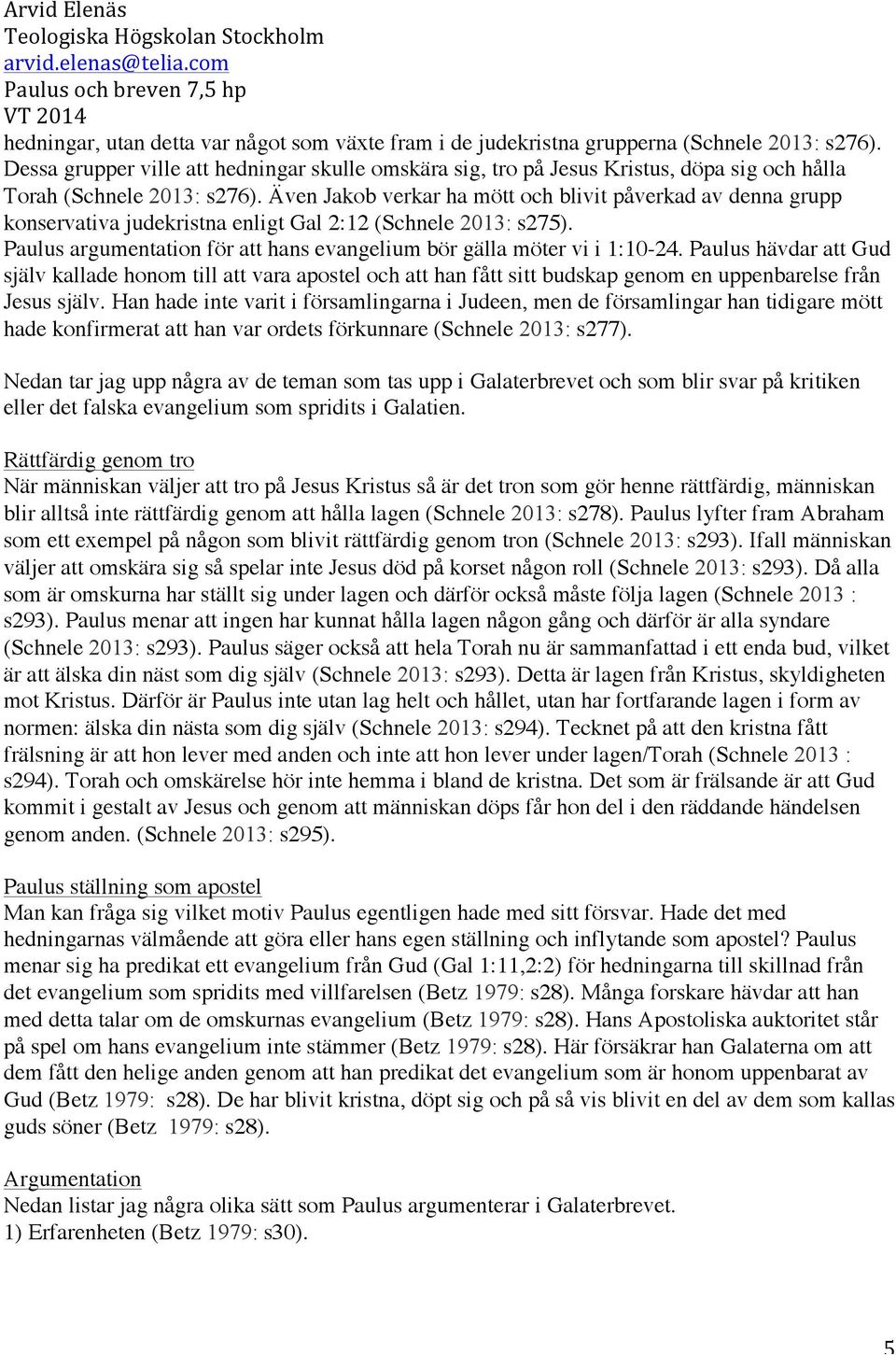 Arvid Elenäs
Teologiska Högskolan Stockholm
arvid.elenas@telia.com
Paulus och breven 7,5 hp
VT 2014
hedningar, utan detta var något som växte fram i de judekristna grupperna (Schnele 2013: s276). Dessa grupper ville att hedningar skulle omskära sig, tro på Jesus Kristus, döpa sig och hålla Torah (Schnele 2013: s276). Även Jakob verkar ha mött och blivit påverkad av denna grupp konservativa judekristna enligt Gal 2:12 (Schnele 2013: s275).
Paulus argumentation för att hans evangelium bör gälla möter vi i 1:10-24. Paulus hävdar att Gud själv kallade honom till att vara apostel och att han fått sitt budskap genom en uppenbarelse från Jesus själv. Han hade inte varit i församlingarna i Judeen, men de församlingar han tidigare mött hade konfirmerat att han var ordets förkunnare (Schnele 2013: s277).

Nedan tar jag upp några av de teman som tas upp i Galaterbrevet och som blir svar på kritiken eller det falska evangelium som spridits i Galatien.

Rättfärdig genom tro
När människan väljer att tro på Jesus Kristus så är det tron som gör henne rättfärdig, människan blir alltså inte rättfärdig genom att hålla lagen (Schnele 2013: s278). Paulus lyfter fram Abraham som ett exempel på någon som blivit rättfärdig genom tron (Schnele 2013: s293). Ifall människan väljer att omskära sig så spelar inte Jesus död på korset någon roll (Schnele 2013: s293). Då alla som är omskurna har ställt sig under lagen och därför också måste följa lagen (Schnele 2013 : s293). Paulus menar att ingen har kunnat hålla lagen någon gång och därför är alla syndare (Schnele 2013: s293). Paulus säger också att hela Torah nu är sammanfattad i ett enda bud, vilket är att älska din näst som dig själv (Schnele 2013: s293). Detta är lagen från Kristus, skyldigheten mot Kristus. Därför är Paulus inte utan lag helt och hållet, utan har fortfarande lagen i form av normen: älska din nästa som dig själv (Schnele 2013: s294). Tecknet på att den kristna fått frälsning är att hon lever med anden och inte att hon lever under lagen/Torah (Schnele 2013 : s294). Torah och omskärelse hör inte hemma i bland de kristna. Det som är frälsande är att Gud kommit i gestalt av Jesus och genom att människan döps får hon del i den räddande händelsen genom anden. (Schnele 2013: s295).

Paulus ställning som apostel
Man kan fråga sig vilket motiv Paulus egentligen hade med sitt försvar. Hade det med hedningarnas välmående att göra eller hans egen ställning och inflytande som apostel? Paulus menar sig ha predikat ett evangelium från Gud (Gal 1:11,2:2) för hedningarna till skillnad från det evangelium som spridits med villfarelsen (Betz 1979: s28). Många forskare hävdar att han med detta talar om de omskurnas evangelium (Betz 1979: s28). Hans Apostoliska auktoritet står på spel om hans evangelium inte stämmer (Betz 1979: s28). Här försäkrar han Galaterna om att dem fått den helige anden genom att han predikat det evangelium som är honom uppenbarat av Gud (Betz 1979: s28). De har blivit kristna, döpt sig och på så vis blivit en del av dem som kallas guds söner (Betz 1979: s28).

Argumentation
Nedan listar jag några olika sätt som Paulus argumenterar i Galaterbrevet.
1) Erfarenheten (Betz 1979: s30).

5